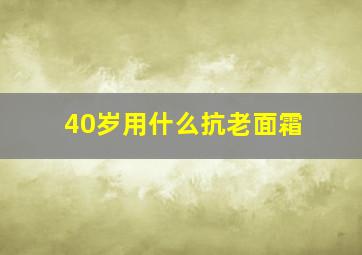 40岁用什么抗老面霜